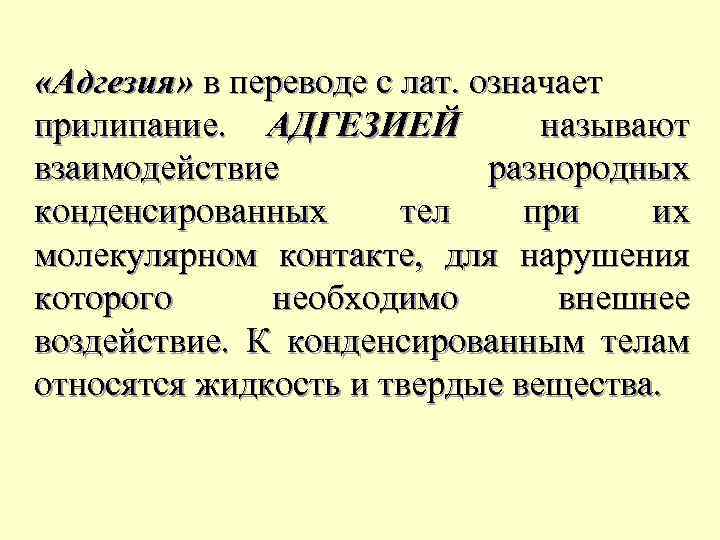 «Адгезия» в переводе с лат. означает прилипание. АДГЕЗИЕЙ называют взаимодействие разнородных конденсированных тел при их молекулярном контакте, для нарушения которого необходимо внешнее воздействие. К конденсированным телам относятся жидкость и твердые вещества.